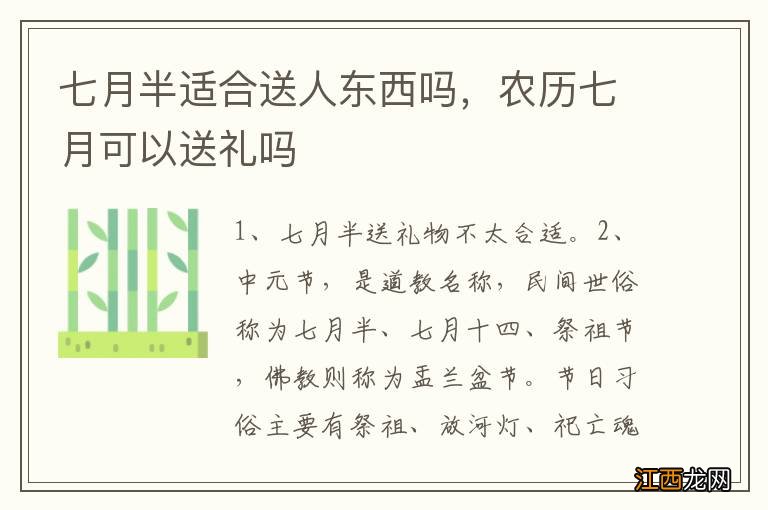 七月半适合送人东西吗，农历七月可以送礼吗

1、七月半送礼物不太合适。2、中元节，是道教名称，民间世俗称为七月半、七月十四、祭祖节，佛教则称为盂兰盆节。节日习俗主要有祭祖、放河灯、祀亡魂

江西龙网